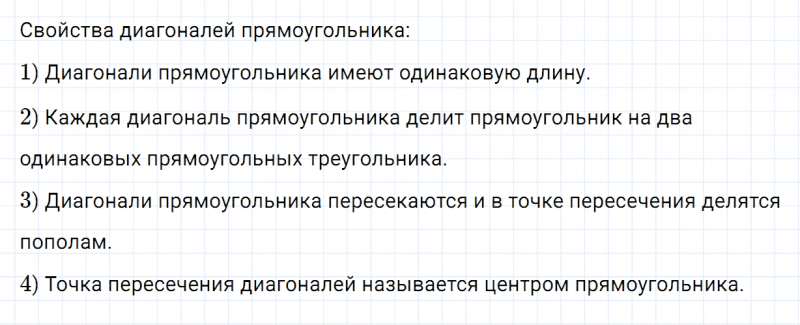 Свойства диагоналей прямоугольника:

1) Диагонали прямоугольника имеют одинаковую длину.

2) Каждая диагональ прямоугольника делит прямоугольник на два одинаковых прямоугольных треугольника.

3) Диагонали прямоугольника пересекаются и в точке пересечения делятся пополам.

4) Точка пересечения диагоналей называется центром прямоугольника.